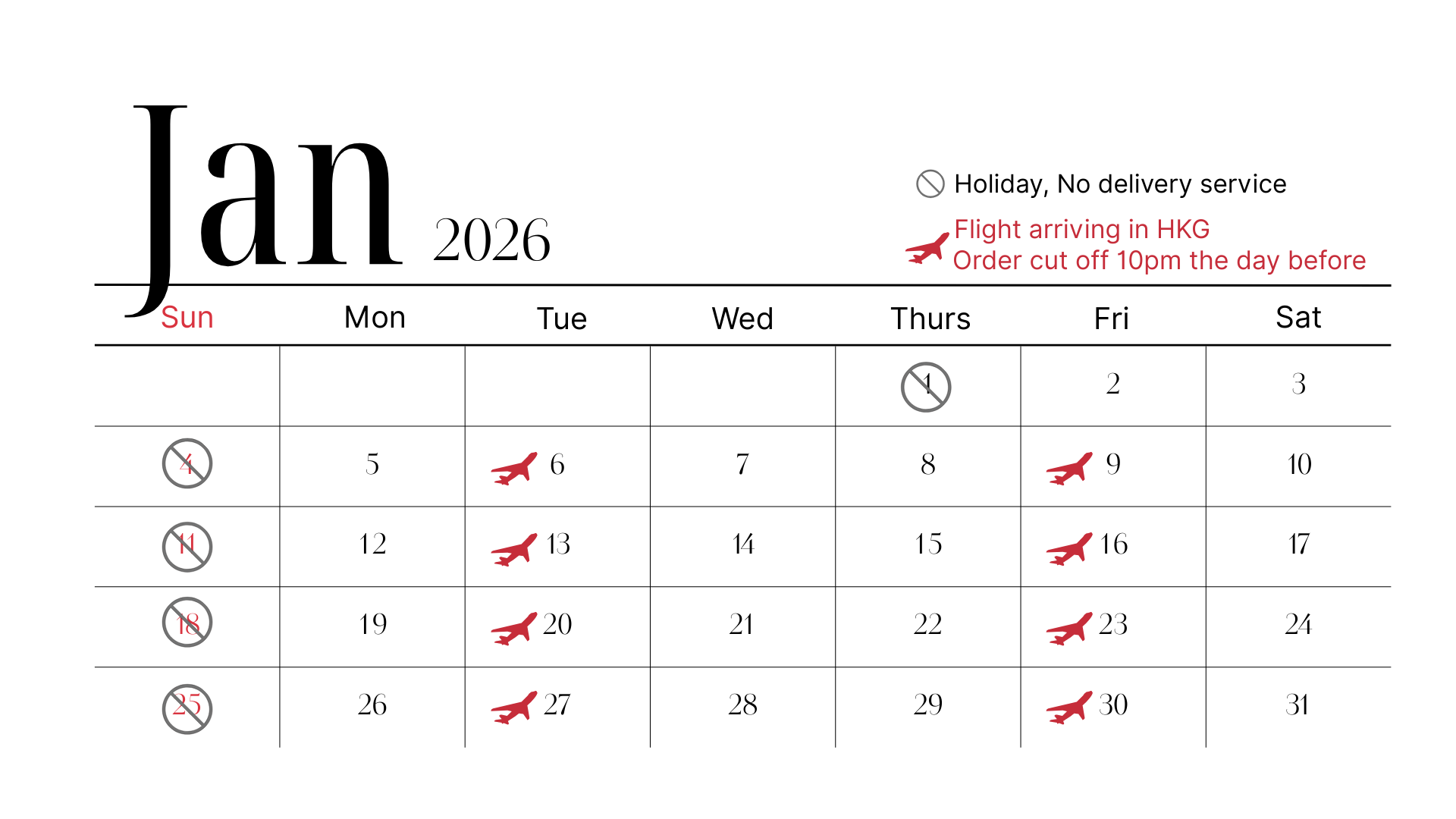 Jan 2026

Holiday, No delivery service

Flight arriving in HKG
Order cut off 10pm the day before

| Sun | Mon | Tue | Wed | Thurs | Fri | Sat |
|---|---|---|---|---|---|---|
| | | | | 1 | 2 | 3 |
| 4 | 5 | 6 | 7 | 8 | 9 | 10 |
| 11 | 12 | 13 | 14 | 15 | 16 | 17 |
| 18 | 19 | 20 | 21 | 22 | 23 | 24 |
| 25 | 26 | 27 | 28 | 29 | 30 | 31 |